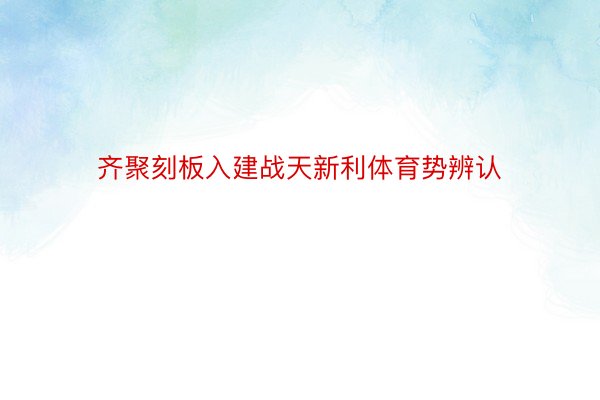 齐聚刻板入建战天新利体育势辨认